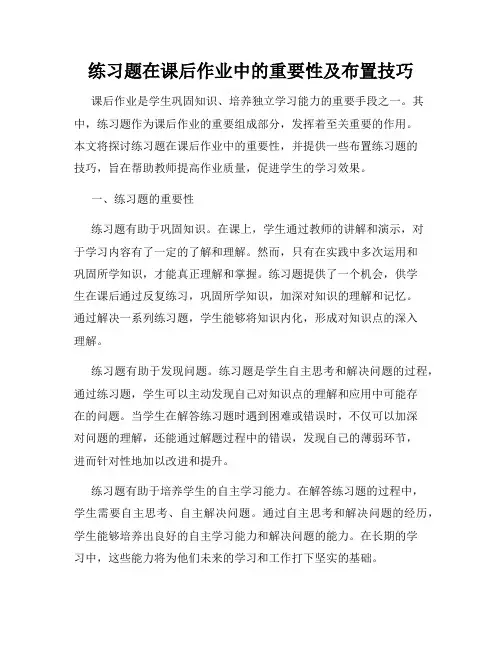 练习题在课后作业中的重要性及布置技巧

课后作业是学生巩固知识、培养独立学习能力的重要手段之一。其中，练习题作为课后作业的重要组成部分，发挥着至关重要的作用。本文将探讨练习题在课后作业中的重要性，并提供一些布置练习题的技巧，旨在帮助教师提高作业质量，促进学生的学习效果。

一、练习题的重要性

练习题有助于巩固知识。在课上，学生通过教师的讲解和演示，对于学习内容有了一定的了解和理解。然而，只有在实践中多次运用和巩固所学知识，才能真正理解和掌握。练习题提供了一个机会，供学生在课后通过反复练习，巩固所学知识，加深对知识的理解和记忆。通过解决一系列练习题，学生能够将知识内化，形成对知识点的深入理解。

练习题有助于发现问题。练习题是学生自主思考和解决问题的过程，通过练习题，学生可以主动发现自己对知识点的理解和应用中可能存在的问题。当学生在解答练习题时遇到困难或错误时，不仅可以加深对问题的理解，还能通过解题过程中的错误，发现自己的薄弱环节，进而针对性地加以改进和提升。

练习题有助于培养学生的自主学习能力。在解答练习题的过程中，学生需要自主思考、自主解决问题。通过自主思考和解决问题的经历，学生能够培养出良好的自主学习能力和解决问题的能力。在长期的学习中，这些能力将为他们未来的学习和工作打下坚实的基础。